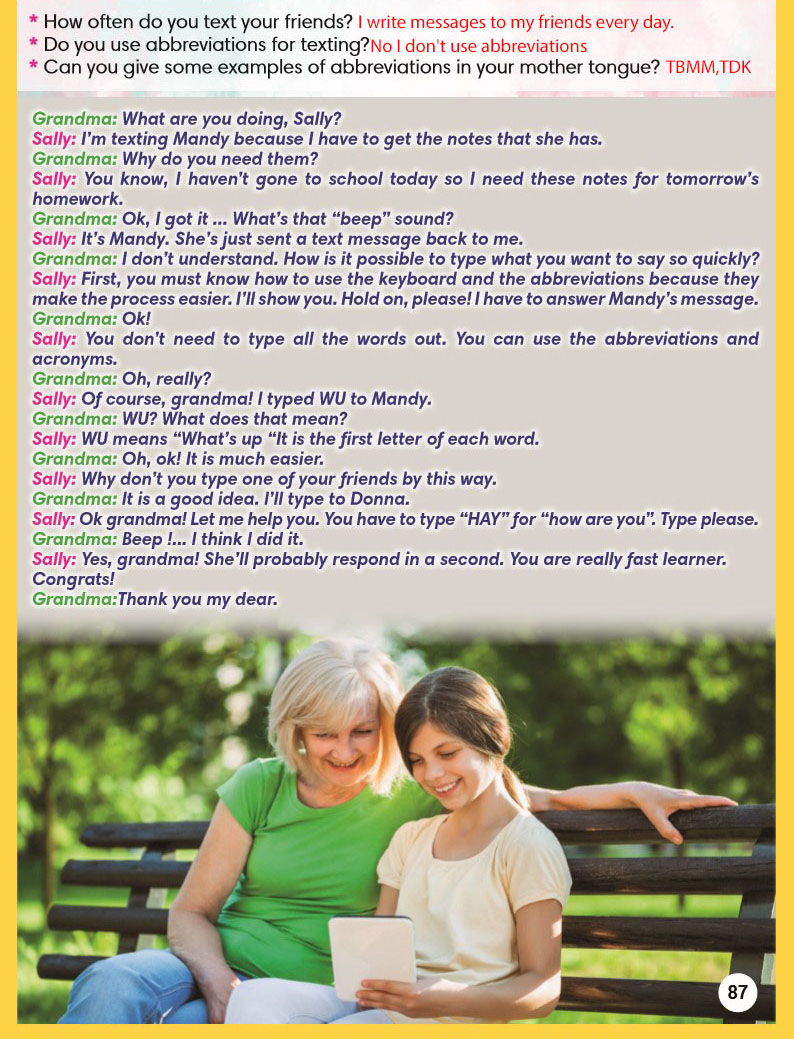 * How often do you text your friends? I write messages to my friends every day.
* Do you use abbreviations for texting?No I don't use abbreviations
* Can you give some examples of abbreviations in your mother tongue? TBMM,TDK

Grandma: What are you doing, Sally?
Sally: I'm texting Mandy because I have to get the notes that she has.
Grandma: Why do you need them?
Sally: You know, I haven't gone to school today so I need these notes for tomorrow's homework.
Grandma: Ok, I got it ... What's that "beep" sound?
Sally: It's Mandy. She's just sent a text message back to me.
Grandma: I don't understand. How is it possible to type what you want to say so quickly?
Sally: First, you must know how to use the keyboard and the abbreviations because they make the process easier. I'll show you. Hold on, please! I have to answer Mandy's message.
Grandma: Ok!
Sally: You don't need to type all the words out. You can use the abbreviations and acronyms.
Grandma: Oh, really?
Sally: Of course, grandma! I typed WU to Mandy.
Grandma: WU? What does that mean?
Sally: WU means "What's up "It is the first letter of each word.
Grandma: Oh, ok! It is much easier.
Sally: Why don't you type one of your friends by this way.
Grandma: It is a good idea. I'll type to Donna.
Sally: Ok grandma! Let me help you. You have to type "HAY" for "how are you". Type please.
Grandma: Beep !... I think I did it.
Sally: Yes, grandma! She'll probably respond in a second. You are really fast learner. Congrats!
Grandma:Thank you my dear.

87